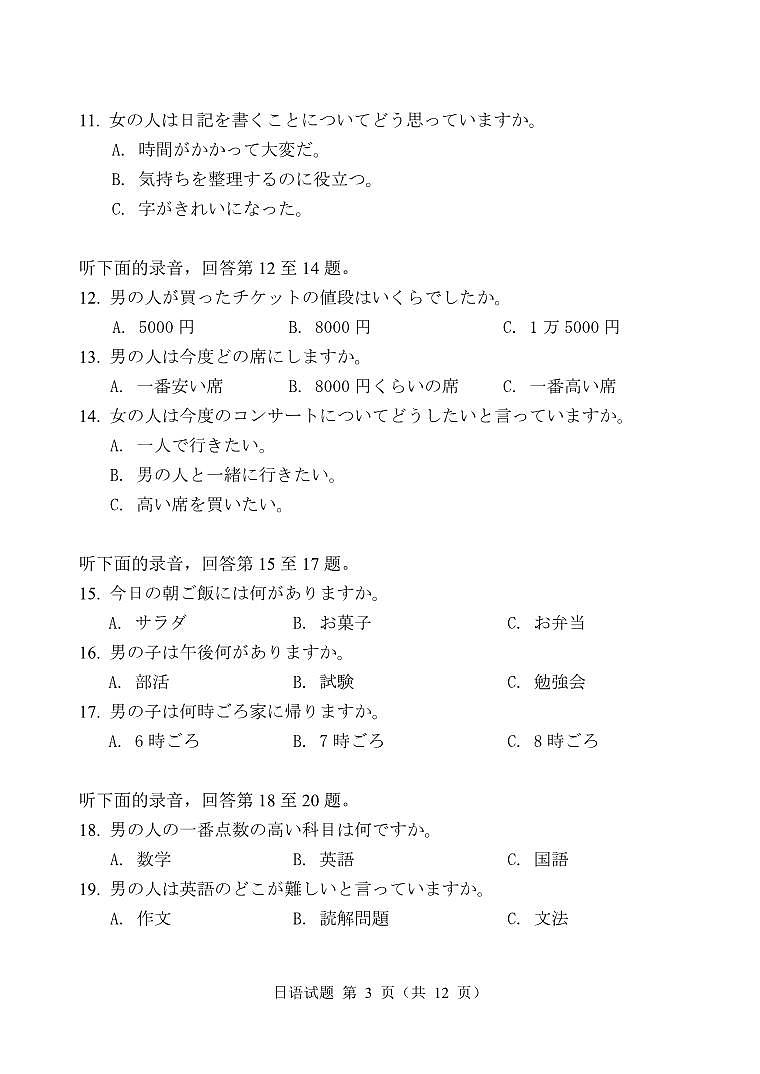 11. 女の人は日記を書くことについてどう思っていますか。
A. 時間がかかって大変だ。
B. 気持ちを整理するのに役立つ。
C. 字がきれいになった。

听下面的录音，回答第 12 至 14 题。
12. 男の人が買ったチケットの値段はいくらでしたか。
A. 5000 円　B. 8000 円　C. 1 万 5000 円
13. 男の人は今度どの席にしますか。
A. 一番安い席　B. 8000 円くらいの席　C. 一番高い席
14. 女の人は今度のコンサートについてどうしたいと言っていますか。
A. 一人で行きたい。
B. 男の人と一緒に行きたい。
C. 高い席を買いたい。

听下面的录音，回答第 15 至 17 题。
15. 今日の朝ご飯には何がありますか。
A. サラダ　B. お菓子　C. お弁当
16. 男の子は午後何がありますか。
A. 部活　B. 試験　C. 勉強会
17. 男の子は何時ごろ家に帰りますか。
A. 6 時ごろ　B. 7 時ごろ　C. 8 時ごろ

听下面的录音，回答第 18 至 20 题。
18. 男の人の一番点数の高い科目は何ですか。
A. 数学　B. 英語　C. 国語
19. 男の人は英語のどこが難しいと言っていますか。
A. 作文　B. 読解問題　C. 文法

日语试题 第 3 页（共 12 页）